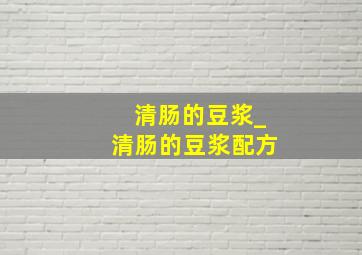 清肠的豆浆_
清肠的豆浆配方